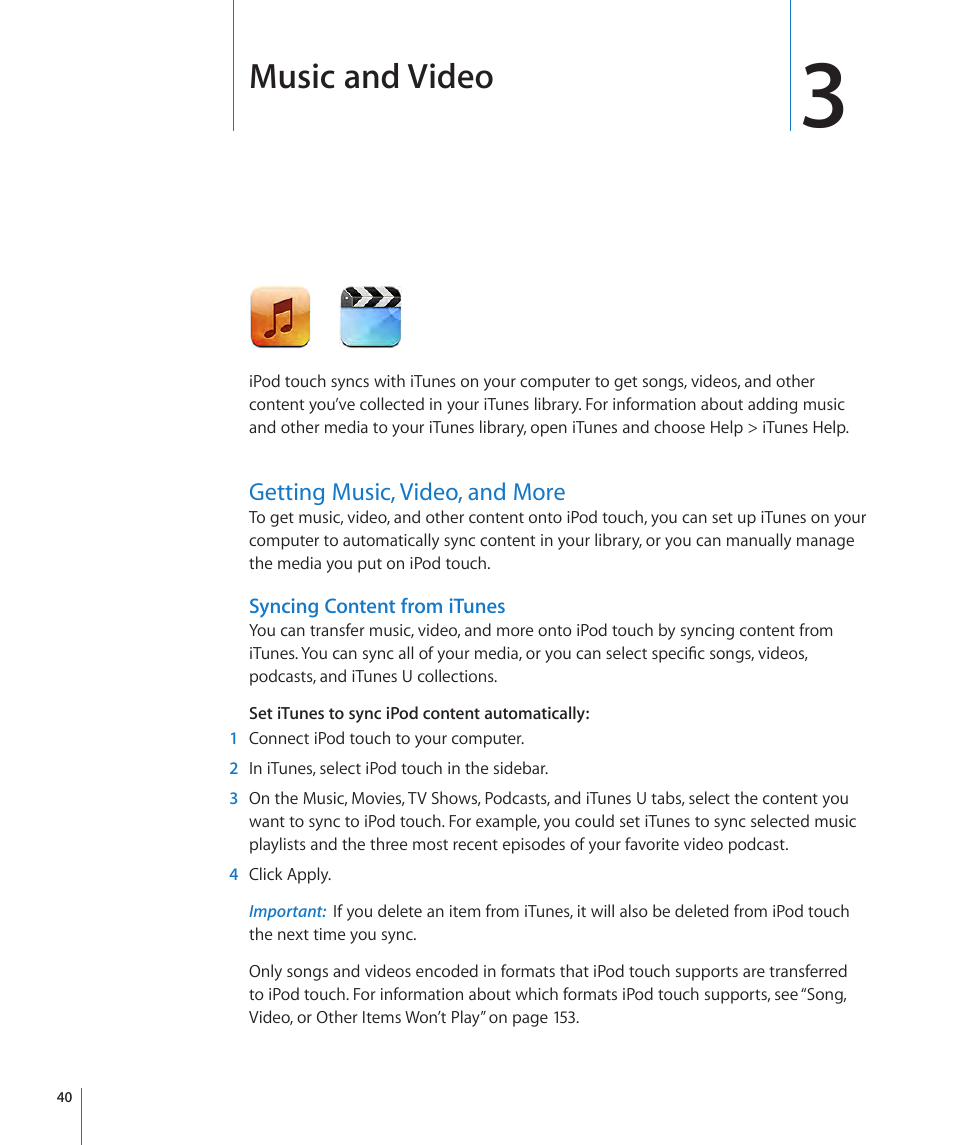 Music and Video

3

iPod touch syncs with iTunes on your computer to get songs, videos, and other content you've collected in your iTunes library. For information about adding music and other media to your iTunes library, open iTunes and choose Help > iTunes Help.

Getting Music, Video, and More

To get music, video, and other content onto iPod touch, you can set up iTunes on your computer to automatically sync content in your library, or you can manually manage the media you put on iPod touch.

Syncing Content from iTunes

You can transfer music, video, and more onto iPod touch by syncing content from iTunes. You can sync all of your media, or you can select specific songs, videos, podcasts, and iTunes U collections.

Set iTunes to sync iPod content automatically:

1 Connect iPod touch to your computer.

2 In iTunes, select iPod touch in the sidebar.

3 On the Music, Movies, TV Shows, Podcasts, and iTunes U tabs, select the content you want to sync to iPod touch. For example, you could set iTunes to sync selected music playlists and the three most recent episodes of your favorite video podcast.

4 Click Apply.

Important: If you delete an item from iTunes, it will also be deleted from iPod touch the next time you sync.

Only songs and videos encoded in formats that iPod touch supports are transferred to iPod touch. For information about which formats iPod touch supports, see "Song, Video, or Other Items Won't Play" on page 153.

40